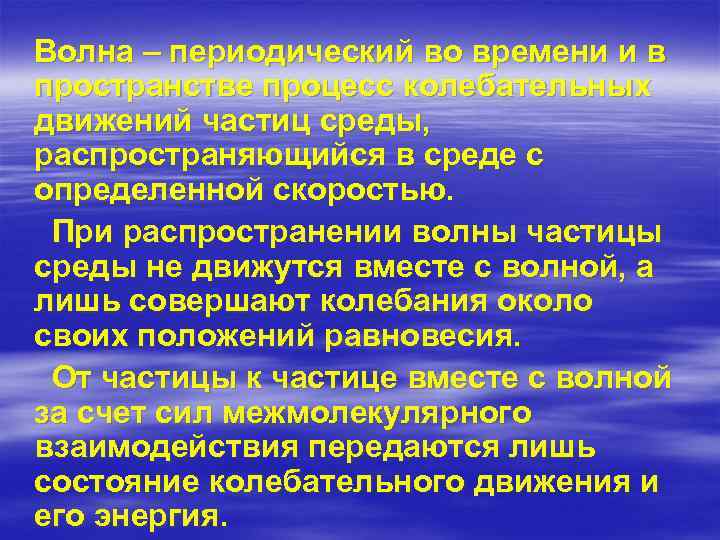 Волна – периодический во времени и в пространстве процесс колебательных движений частиц среды, распространяющийся в среде с определенной скоростью.

При распространении волны частицы среды не движутся вместе с волной, а лишь совершают колебания около своих положений равновесия.

От частицы к частице вместе с волной за счет сил межмолекулярного взаимодействия передаются лишь состояние колебательного движения и его энергия.